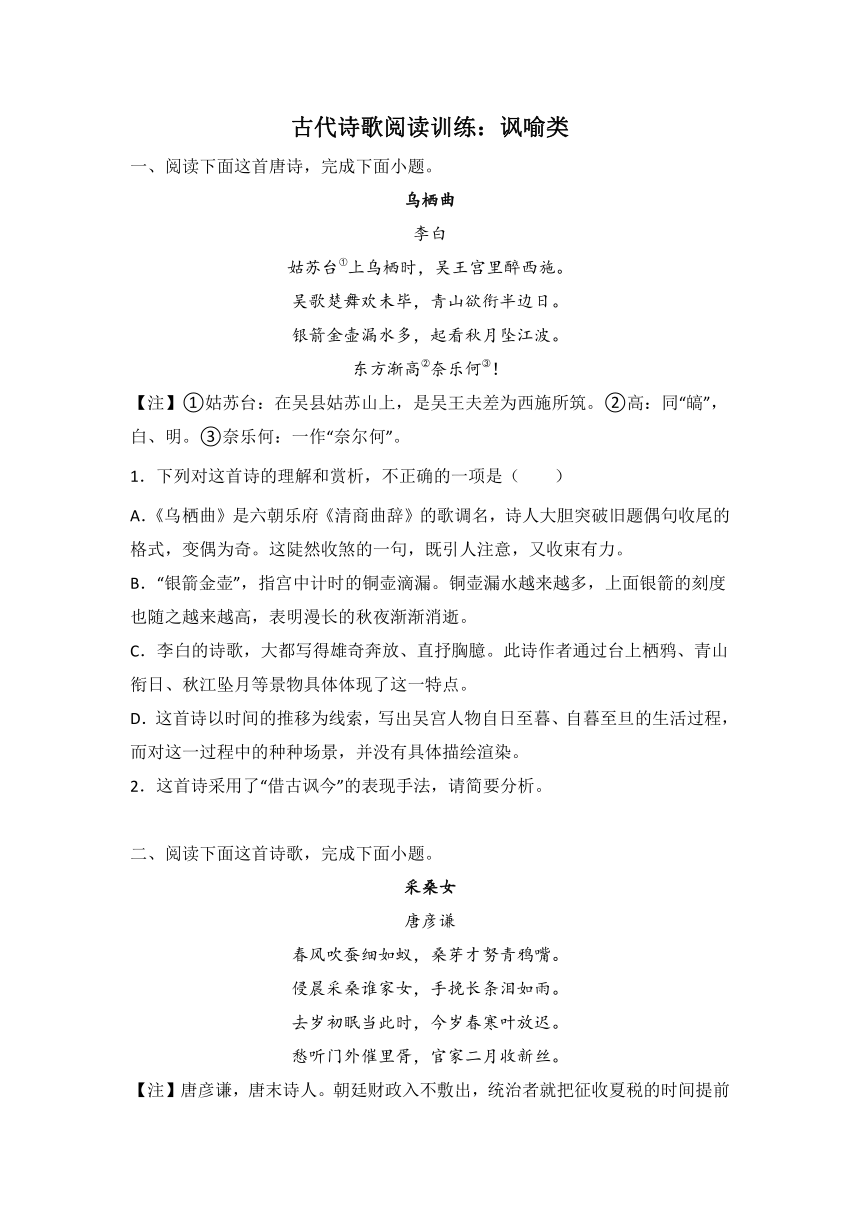 古代诗歌阅读训练：讽喻类

一、阅读下面这首唐诗，完成下面小题。

乌栖曲

李白

姑苏台①上乌栖时，吴王宫里醉西施。

吴歌楚舞欢未毕，青山欲衔半边日。

银箭金壶漏水多，起看秋月坠江波。

东方渐高②奈乐何③！

【注】①姑苏台：在吴县姑苏山上，是吴王夫差为西施所筑。②高：同“皜”，白、明。③奈乐何：一作“奈尔何”。

1．下列对这首诗的理解和赏析，不正确的一项是（　　）

A.《乌栖曲》是六朝乐府《清商曲辞》的歌调名，诗人大胆突破旧题偶句收尾的格式，变偶为奇。这陡然收煞的一句，既引人注意，又收束有力。

B．“银箭金壶”，指宫中计时的铜壶滴漏。铜壶漏水越来越多，上面银箭的刻度也随之越来越高，表明漫长的秋夜渐渐消逝。

C．李白的诗歌，大都写得雄奇奔放、直抒胸臆。此诗作者通过台上栖鸦、青山衔日、秋江坠月等景物具体体现了这一特点。

D．这首诗以时间的推移为线索，写出吴宫人物自日至暮、自暮至旦的生活过程，而对这一过程中的种种场景，并没有具体描绘渲染。

2．这首诗采用了“借古讽今”的表现手法，请简要分析。

二、阅读下面这首诗歌，完成下面小题。

采桑女

唐彦谦

春风吹蚕细如蚁，桑芽才努青鸦嘴。

侵晨采桑谁家女，手挽长条泪如雨。

去岁初眠当此时，今岁春寒叶放迟。

愁听门外催里胥，官家二月收新丝。

【注】唐彦谦，唐末诗人。朝廷财政入不敷出，统治者就把征收夏税的时间提前